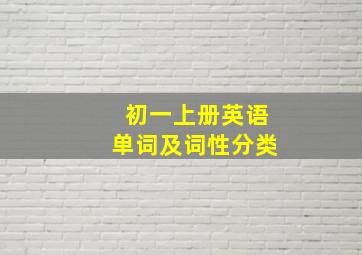 初一上册英语
单词及词性分类